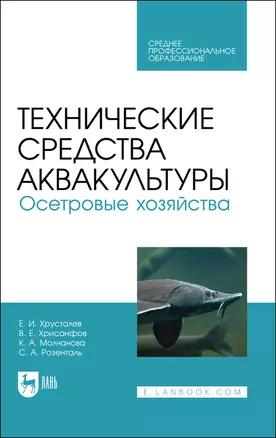 СРЕДНЕЕ ПРОФЕССИОНАЛЬНОЕ ОБРАЗОВАНИЕ

ТЕХНИЧЕСКИЕ СРЕДСТВА АКВАКУЛЬТУРЫ
Осетровые хозяйства

Е. И. Хрусталев
В. Е. Хрисанфов
К. А. Молчанова
С. А. Розенталь

ЛАНЬ

E.LANBOOK.COM